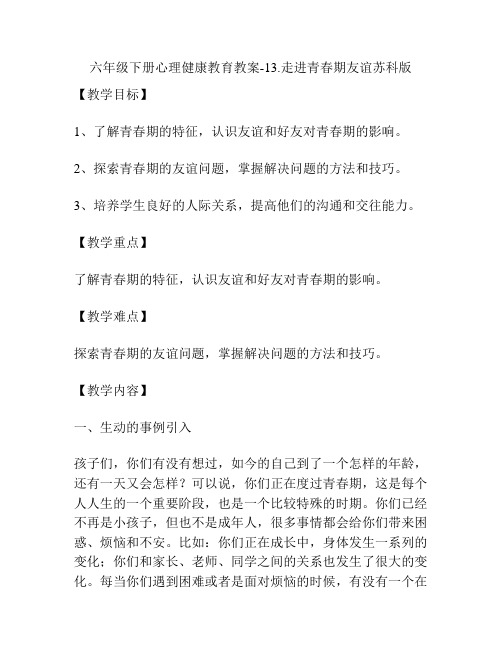 六年级下册心理健康教育教案-13.走进青春期友谊苏科版

【教学目标】

1、了解青春期的特征，认识友谊和好友对青春期的影响。

2、探索青春期的友谊问题，掌握解决问题的方法和技巧。

3、培养学生良好的人际关系，提高他们的沟通和交往能力。

【教学重点】

了解青春期的特征，认识友谊和好友对青春期的影响。

【教学难点】

探索青春期的友谊问题，掌握解决问题的方法和技巧。

【教学内容】

一、生动的事例引入

孩子们，你们有没有想过，如今的自己到了一个怎样的年龄，还有一天又会怎样？可以说，你们正在度过青春期，这是每个人人生的一个重要阶段，也是一个比较特殊的时期。你们已经不再是小孩子，但也不是成年人，很多事情都会给你们带来困惑、烦恼和不安。比如：你们正在成长中，身体发生一系列的变化；你们和家长、老师、同学之间的关系也发生了很大的变化。每当你们遇到困难或者是面对烦恼的时候，有没有一个在